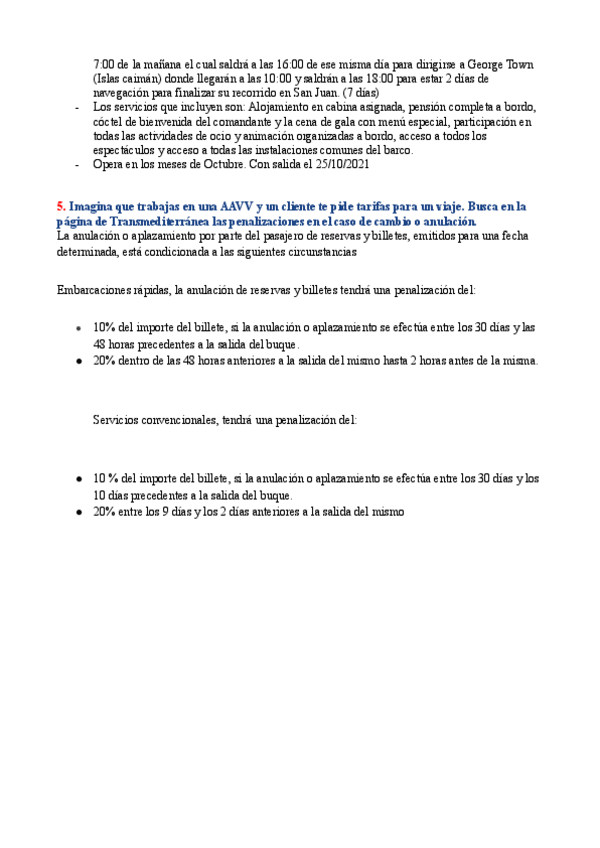 7:00 de la mañana el cual saldrá a las 16:00 de ese misma día para dirigirse a George Town (Islas caimán) donde llegarán a las 10:00 y saldrán a las 18:00 para estar 2 días de navegación para finalizar su recorrido en San Juan. (7 días)
- Los servicios que incluyen son: Alojamiento en cabina asignada, pensión completa a bordo, cóctel de bienvenida del comandante y la cena de gala con menú especial, participación en todas las actividades de ocio y animación organizadas a bordo, acceso a todos los espectáculos y acceso a todas las instalaciones comunes del barco.
- Opera en los meses de Octubre. Con salida el 25/10/2021

5. Imagina que trabajas en una AAVV y un cliente te pide tarifas para un viaje. Busca en la página de Transmediterránea las penalizaciones en el caso de cambio o anulación.
La anulación o aplazamiento por parte del pasajero de reservas y billetes, emitidos para una fecha determinada, está condicionada a las siguientes circunstancias

Embarcaciones rápidas, la anulación de reservas y billetes tendrá una penalización del:

- 10% del importe del billete, si la anulación o aplazamiento se efectúa entre los 30 días y las 48 horas precedentes a la salida del buque.
- 20% dentro de las 48 horas anteriores a la salida del mismo hasta 2 horas antes de la misma.

Servicios convencionales, tendrá una penalización del:

- 10 % del importe del billete, si la anulación o aplazamiento se efectúa entre los 30 días y los 10 días precedentes a la salida del buque.
- 20% entre los 9 días y los 2 días anteriores a la salida del mismo